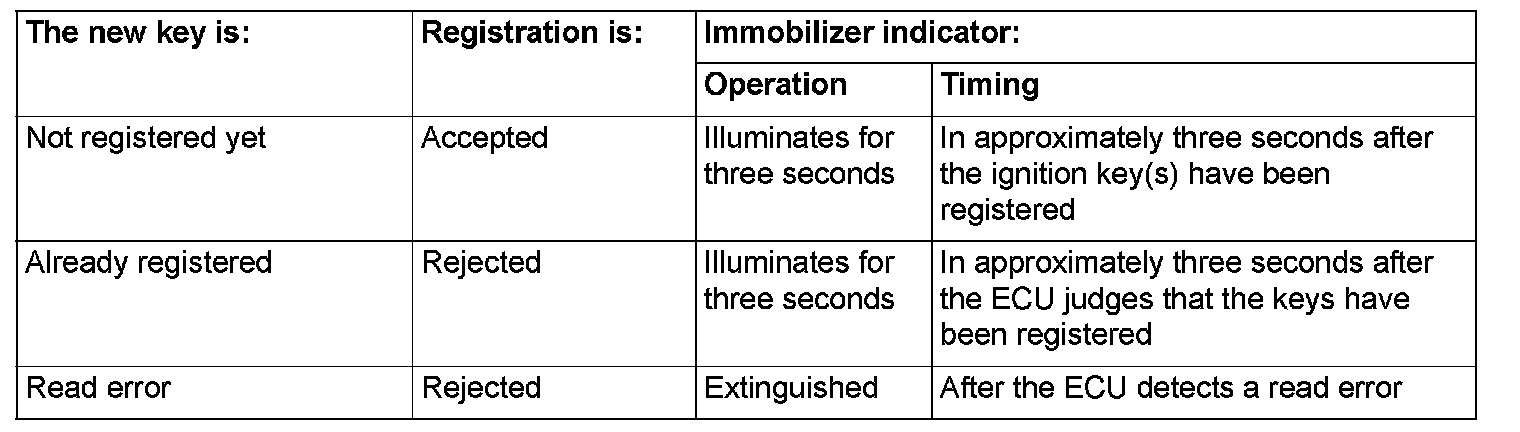 | The new key is: | Registration is: | Immobilizer indicator: | |
|---|---|---|---|
| | | Operation | Timing |
| Not registered yet | Accepted | Illuminates for three seconds | In approximately three seconds after the ignition key(s) have been registered |
| Already registered | Rejected | Illuminates for three seconds | In approximately three seconds after the ECU judges that the keys have been registered |
| Read error | Rejected | Extinguished | After the ECU detects a read error |